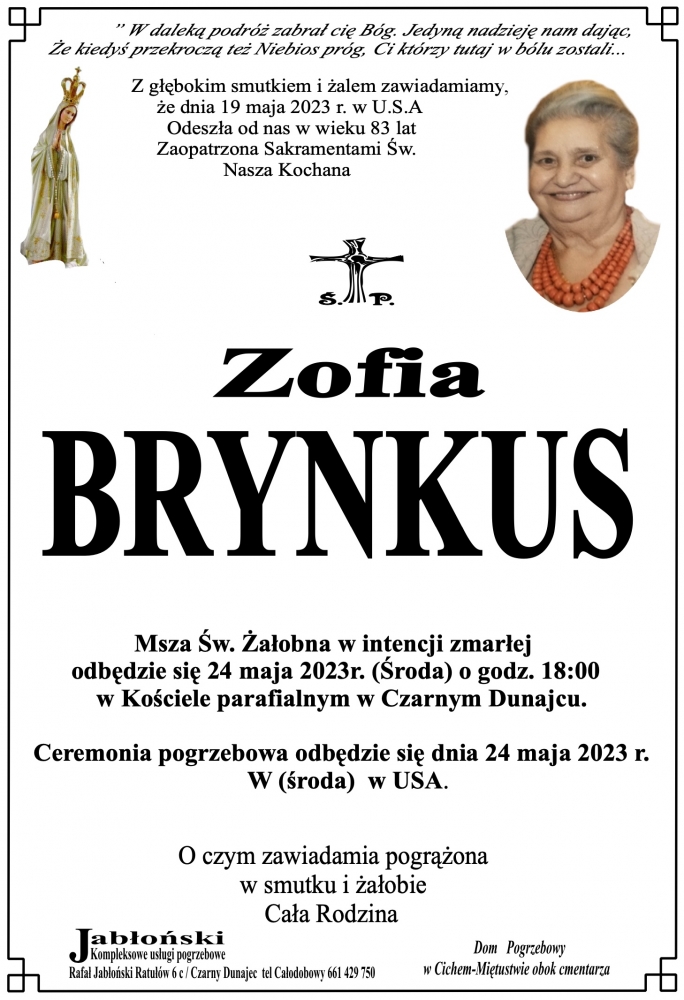 " W daleką podróż zabrał cię Bóg. Jedyną nadzieję nam dając, Że kiedyś przekroczą też Niebios próg, Ci którzy tutaj w bólu zostali...

Z głębokim smutkiem i żalem zawiadamiamy, że dnia 19 maja 2023 r. w U.S.A Odeszła od nas w wieku 83 lat Zaopatrzona Sakramentami Św. Nasza Kochana

Ś. P.

Zofia

BRYNKUS

Msza Św. Żałobna w intencji zmarłej odbędzie się 24 maja 2023r. (Środa) o godz. 18:00 w Kościele parafialnym w Czarnym Dunajcu.

Ceremonia pogrzebowa odbędzie się dnia 24 maja 2023 r. W (środa) w USA.

O czym zawiadamia pogrążona w smutku i żałobie Cała Rodzina

Jabłoński
Kompleksowe usługi pogrzebowe
Rafał Jabłoński Ratułów 6 c / Czarny Dunajec tel Całodobowy 661 429 750

Dom Pogrzebowy
w Cichem-Miętustwie obok cmentarza